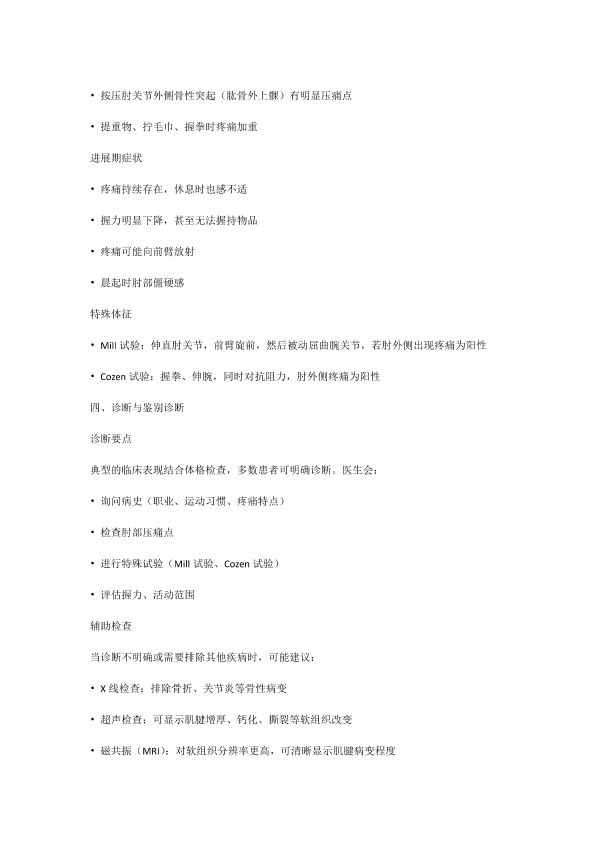 • 按压肘关节外侧骨性突起（肱骨外上髁）有明显压痛点

• 提重物、拧毛巾、握拳时疼痛加重

进展期症状

• 疼痛持续存在，休息时也感不适

• 握力明显下降，甚至无法握持物品

• 疼痛可能向前臂放射

• 晨起时肘部僵硬感

特殊体征

• Mill 试验：伸直肘关节，前臂旋前，然后被动屈曲腕关节，若肘外侧出现疼痛为阳性

• Cozen 试验：握拳、伸腕，同时对抗阻力，肘外侧疼痛为阳性

四、诊断与鉴别诊断

诊断要点

典型的临床表现结合体格检查，多数患者可明确诊断。医生会：

• 询问病史（职业、运动习惯、疼痛特点）

• 检查肘部压痛点

• 进行特殊试验（Mill 试验、Cozen 试验）

• 评估握力、活动范围

辅助检查

当诊断不明确或需要排除其他疾病时，可能建议：

• X 线检查：排除骨折、关节炎等骨性病变

• 超声检查：可显示肌腱增厚、钙化、撕裂等软组织改变

• 磁共振（MRI）：对软组织分辨率更高，可清晰显示肌腱病变程度